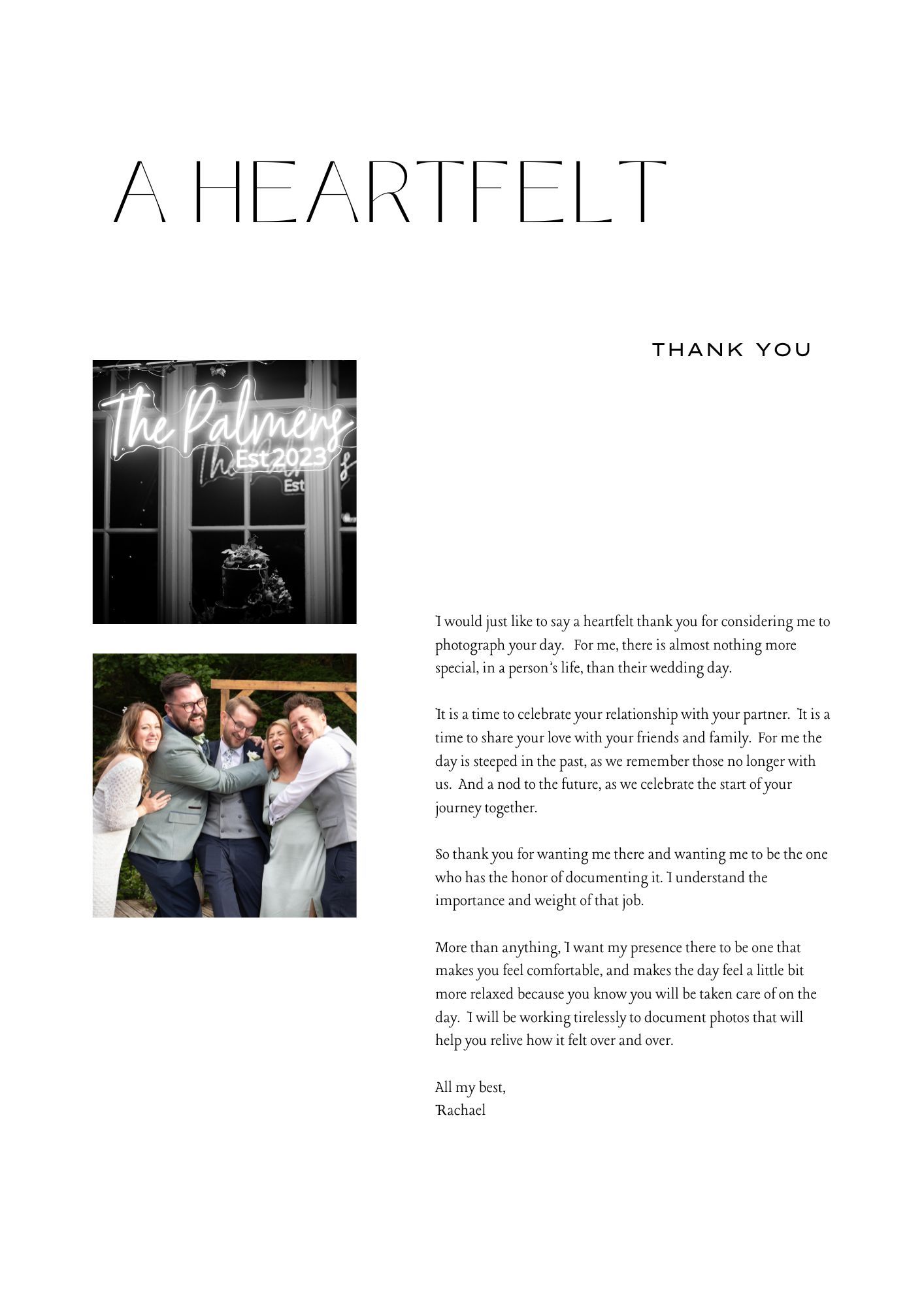 A HEARTFELT

THANK YOU

The Palmers
Est 2023

I would just like to say a heartfelt thank you for considering me to photograph your day. For me, there is almost nothing more special, in a person's life, than their wedding day.

It is a time to celebrate your relationship with your partner. It is a time to share your love with your friends and family. For me the day is steeped in the past, as we remember those no longer with us. And a nod to the future, as we celebrate the start of your journey together.

So thank you for wanting me there and wanting me to be the one who has the honor of documenting it. I understand the importance and weight of that job.

More than anything, I want my presence there to be one that makes you feel comfortable, and makes the day feel a little bit more relaxed because you know you will be taken care of on the day. I will be working tirelessly to document photos that will help you relive how it felt over and over.

All my best,
Rachael